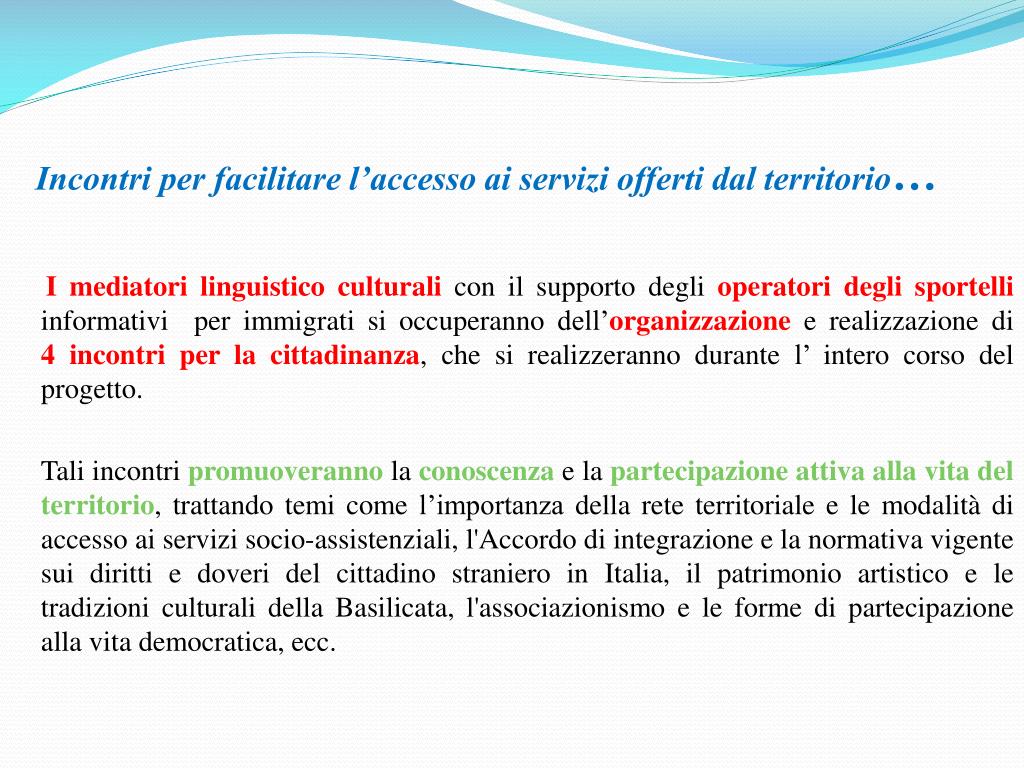 Incontri per facilitare l’accesso ai servizi offerti dal territorio…

I mediatori linguistico culturali con il supporto degli operatori degli sportelli informativi per immigrati si occuperanno dell’organizzazione e realizzazione di 4 incontri per la cittadinanza, che si realizzeranno durante l’ intero corso del progetto.

Tali incontri promuoveranno la conoscenza e la partecipazione attiva alla vita del territorio, trattando temi come l’importanza della rete territoriale e le modalità di accesso ai servizi socio-assistenziali, l'Accordo di integrazione e la normativa vigente sui diritti e doveri del cittadino straniero in Italia, il patrimonio artistico e le tradizioni culturali della Basilicata, l'associazionismo e le forme di partecipazione alla vita democratica, ecc.